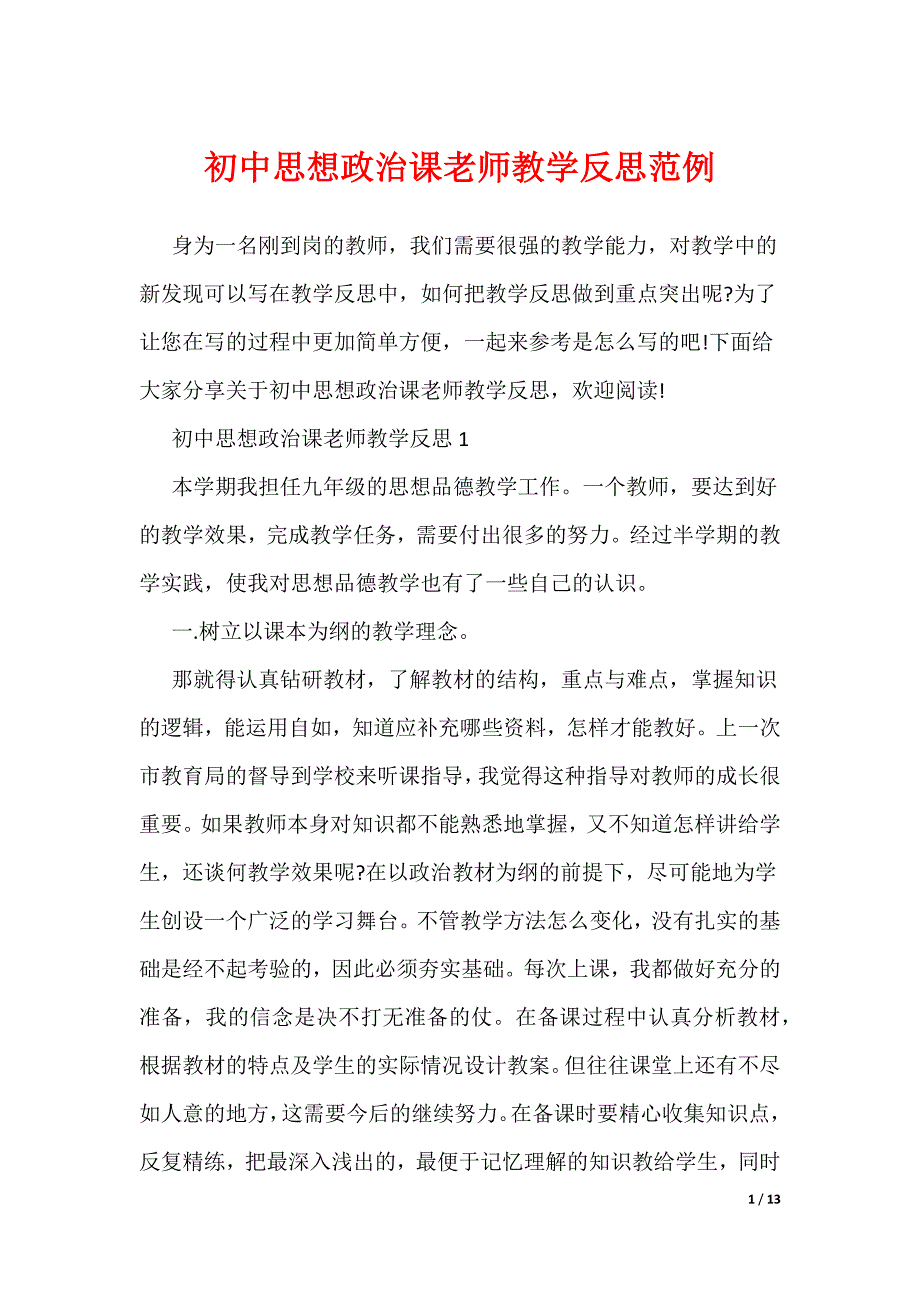 初中思想政治课老师教学反思范例

身为一名刚到岗的教师，我们需要很强的教学能力，对教学中的新发现可以写在教学反思中，如何把教学反思做到重点突出呢?为了让您在写的过程中更加简单方便，一起来参考是怎么写的吧!下面给大家分享关于初中思想政治课老师教学反思，欢迎阅读!

初中思想政治课老师教学反思 1

本学期我担任九年级的思想品德教学工作。一个教师，要达到好的教学效果，完成教学任务，需要付出很多的努力。经过半学期的教学实践，使我对思想品德教学也有了一些自己的认识。

一.树立以课本为纲的教学理念。

那就得认真钻研教材，了解教材的结构，重点与难点，掌握知识的逻辑，能运用自如，知道应补充哪些资料，怎样才能教好。上一次市教育局的督导到学校来听课指导，我觉得这种指导对教师的成长很重要。如果教师本身对知识都不能熟悉地掌握，又不知道怎样讲给学生，还谈何教学效果呢?在以政治教材为纲的前提下，尽可能地为学生创设一个广泛的学习舞台。不管教学方法怎么变化，没有扎实的基础是经不起考验的，因此必须夯实基础。每次上课，我都做好充分的准备，我的信念是决不打无准备的仗。在备课过程中认真分析教材，根据教材的特点及学生的实际情况设计教案。但往往课堂上还有不尽如人意的地方，这需要今后的继续努力。在备课时要精心收集知识点，反复精练，把最深入浅出的，最便于记忆理解的知识教给学生，同时

1 / 13